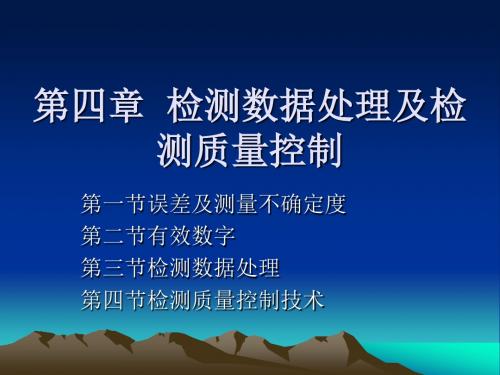 第四章 检测数据处理及检测质量控制

第一节误差及测量不确定度
第二节有效数字
第三节检测数据处理
第四节检测质量控制技术